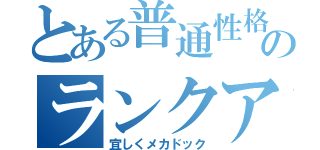 とある普通性格の
ランクア

宜しくメカドック